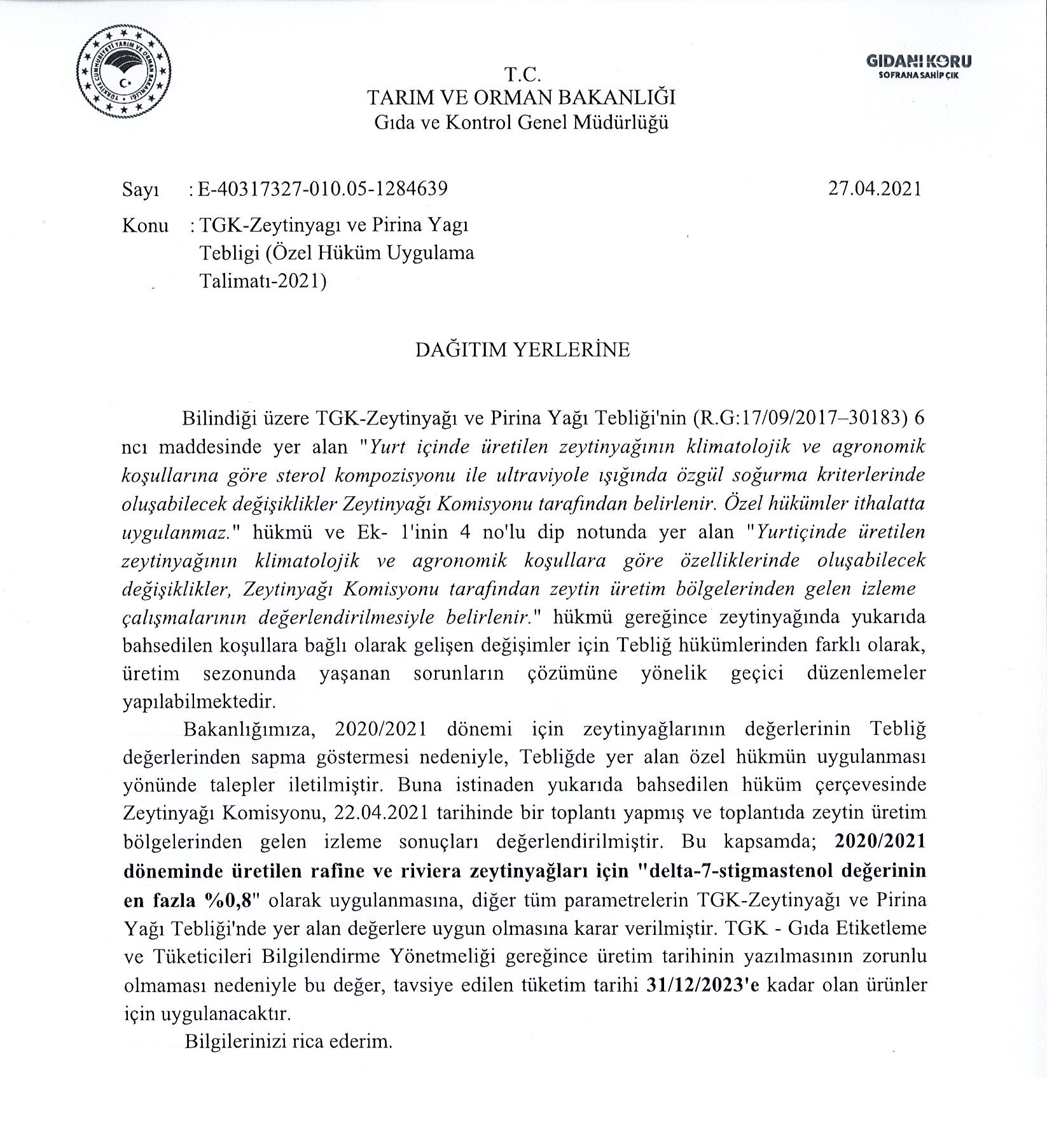 TÜRKİYE CUMHURİYETİ TARIM VE ORMAN BAKANLIĞI

GIDANI KORU
SOFRANA SAHİP ÇIK

T.C.
TARIM VE ORMAN BAKANLIĞI
Gıda ve Kontrol Genel Müdürlüğü

Sayı : E-40317327-010.05-1284639 27.04.2021

Konu : TGK-Zeytinyagı ve Pirina Yagı Tebligi (Özel Hüküm Uygulama Talimatı-2021)

DAĞITIM YERLERİNE

Bilindiği üzere TGK-Zeytinyağı ve Pirina Yağı Tebliği'nin (R.G:17/09/2017–30183) 6 ncı maddesinde yer alan "Yurt içinde üretilen zeytinyağının klimatolojik ve agronomik koşullarına göre sterol kompozisyonu ile ultraviyole ışığında özgül soğurma kriterlerinde oluşabilecek değişiklikler Zeytinyağı Komisyonu tarafından belirlenir. Özel hükümler ithalatta uygulanmaz." hükmü ve Ek- 1'inin 4 no'lu dip notunda yer alan "Yurtiçinde üretilen zeytinyağının klimatolojik ve agronomik koşullara göre özelliklerinde oluşabilecek değişiklikler, Zeytinyağı Komisyonu tarafından zeytin üretim bölgelerinden gelen izleme çalışmalarının değerlendirilmesiyle belirlenir." hükmü gereğince zeytinyağında yukarıda bahsedilen koşullara bağlı olarak gelişen değişimler için Tebliğ hükümlerinden farklı olarak, üretim sezonunda yaşanan sorunların çözümüne yönelik geçici düzenlemeler yapılabilmektedir.

Bakanlığımıza, 2020/2021 dönemi için zeytinyağlarının değerlerinin Tebliğ değerlerinden sapma göstermesi nedeniyle, Tebliğde yer alan özel hükmün uygulanması yönünde talepler iletilmiştir. Buna istinaden yukarıda bahsedilen hüküm çerçevesinde Zeytinyağı Komisyonu, 22.04.2021 tarihinde bir toplantı yapmış ve toplantıda zeytin üretim bölgelerinden gelen izleme sonuçları değerlendirilmiştir. Bu kapsamda; 2020/2021 döneminde üretilen rafine ve riviera zeytinyağları için "delta-7-stigmastenol değerinin en fazla %0,8" olarak uygulanmasına, diğer tüm parametrelerin TGK-Zeytinyağı ve Pirina Yağı Tebliği'nde yer alan değerlere uygun olmasına karar verilmiştir. TGK - Gıda Etiketleme ve Tüketicileri Bilgilendirme Yönetmeliği gereğince üretim tarihinin yazılmasının zorunlu olmaması nedeniyle bu değer, tavsiye edilen tüketim tarihi 31/12/2023'e kadar olan ürünler için uygulanacaktır.

Bilgilerinizi rica ederim.